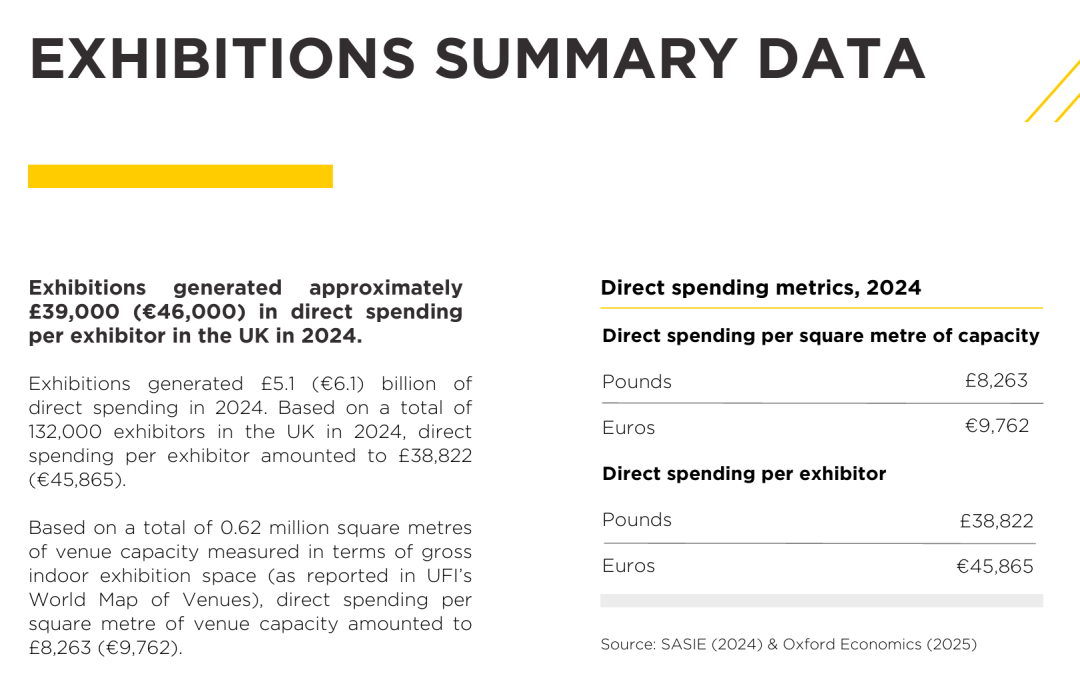 EXHIBITIONS SUMMARY DATA

Exhibitions generated approximately £39,000 (€46,000) in direct spending per exhibitor in the UK in 2024.

Exhibitions generated £5.1 (€6.1) billion of direct spending in 2024. Based on a total of 132,000 exhibitors in the UK in 2024, direct spending per exhibitor amounted to £38,822 (€45,865).

Based on a total of 0.62 million square metres of venue capacity measured in terms of gross indoor exhibition space (as reported in UFI's World Map of Venues), direct spending per square metre of venue capacity amounted to £8,263 (€9,762).

Direct spending metrics, 2024

Direct spending per square metre of capacity

| Pounds | £8,263 |
|---|---|
| Euros | €9,762 |

Direct spending per exhibitor

| Pounds | £38,822 |
|---|---|
| Euros | €45,865 |

Source: SASIE (2024) & Oxford Economics (2025)